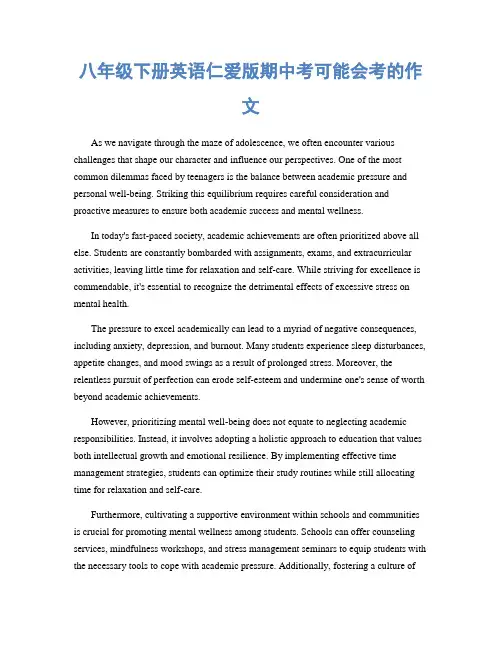 八年级下册英语仁爱版期中考可能会考的作文

As we navigate through the maze of adolescence, we often encounter various challenges that shape our character and influence our perspectives. One of the most common dilemmas faced by teenagers is the balance between academic pressure and personal well-being. Striking this equilibrium requires careful consideration and proactive measures to ensure both academic success and mental wellness.

In today's fast-paced society, academic achievements are often prioritized above all else. Students are constantly bombarded with assignments, exams, and extracurricular activities, leaving little time for relaxation and self-care. While striving for excellence is commendable, it's essential to recognize the detrimental effects of excessive stress on mental health.

The pressure to excel academically can lead to a myriad of negative consequences, including anxiety, depression, and burnout. Many students experience sleep disturbances, appetite changes, and mood swings as a result of prolonged stress. Moreover, the relentless pursuit of perfection can erode self-esteem and undermine one's sense of worth beyond academic achievements.

However, prioritizing mental well-being does not equate to neglecting academic responsibilities. Instead, it involves adopting a holistic approach to education that values both intellectual growth and emotional resilience. By implementing effective time management strategies, students can optimize their study routines while still allocating time for relaxation and self-care.

Furthermore, cultivating a supportive environment within schools and communities is crucial for promoting mental wellness among students. Schools can offer counseling services, mindfulness workshops, and stress management seminars to equip students with the necessary tools to cope with academic pressure. Additionally, fostering a culture of